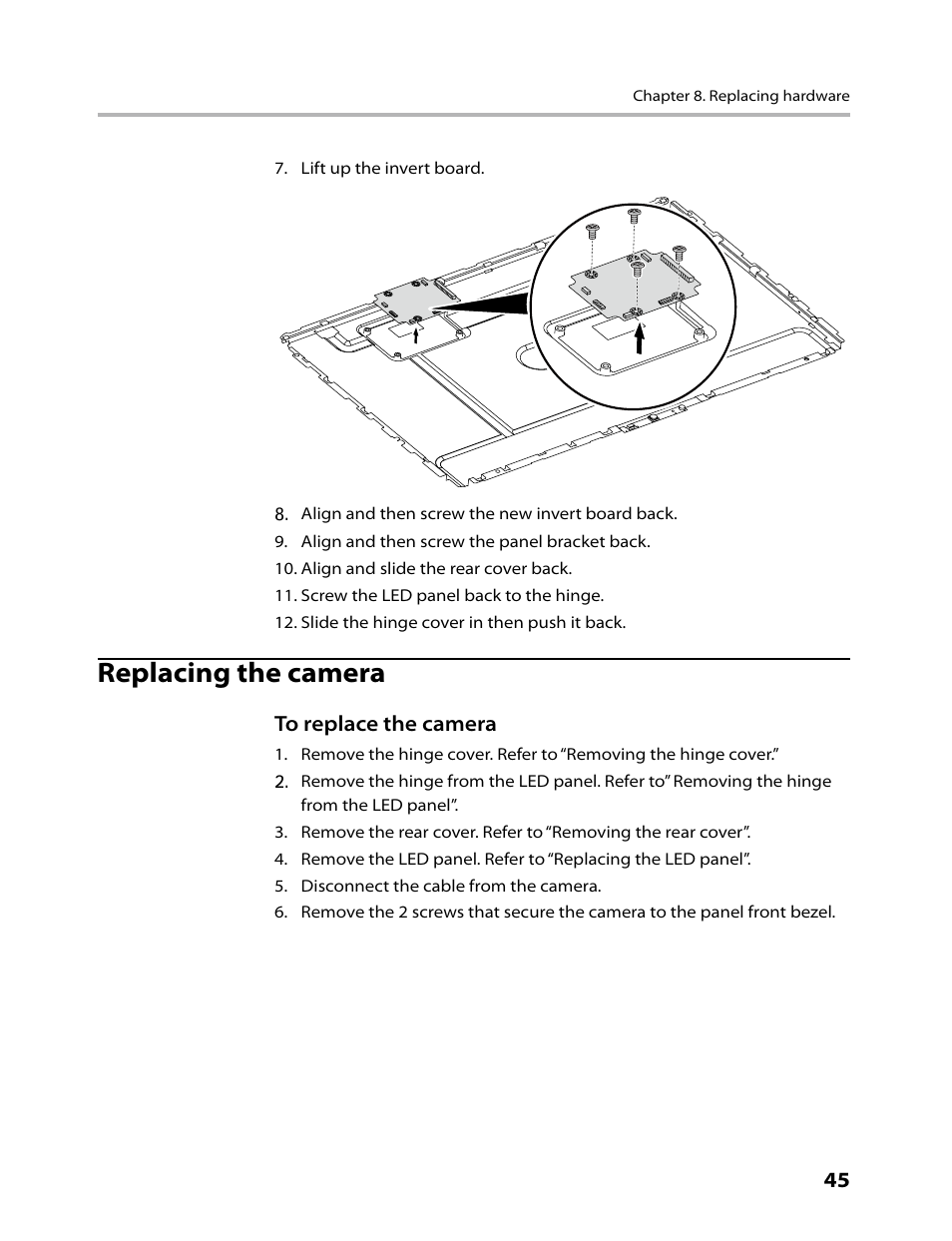 Chapter 8. Replacing hardware

7. Lift up the invert board.

8. Align and then screw the new invert board back.
9. Align and then screw the panel bracket back.
10. Align and slide the rear cover back.
11. Screw the LED panel back to the hinge.
12. Slide the hinge cover in then push it back.

Replacing the camera

To replace the camera

1. Remove the hinge cover. Refer to “Removing the hinge cover.”
2. Remove the hinge from the LED panel. Refer to” Removing the hinge from the LED panel”.
3. Remove the rear cover. Refer to “Removing the rear cover”.
4. Remove the LED panel. Refer to “Replacing the LED panel”.
5. Disconnect the cable from the camera.
6. Remove the 2 screws that secure the camera to the panel front bezel.

45